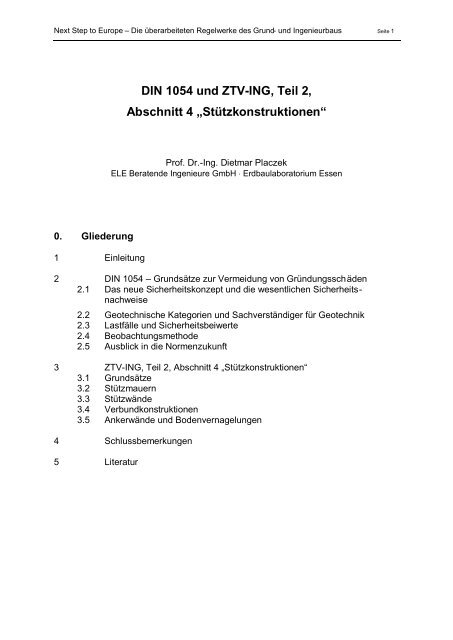 Next Step to Europe – Die überarbeiteten Regelwerke des Grund- und Ingenieurbaus Seite 1

DIN 1054 und ZTV-ING, Teil 2, Abschnitt 4 „Stützkonstruktionen“

Prof. Dr.-Ing. Dietmar Placzek
ELE Beratende Ingenieure GmbH · Erdbaulaboratorium Essen

0. Gliederung

1 Einleitung

2 DIN 1054 – Grundsätze zur Vermeidung von Gründungsschäden
2.1 Das neue Sicherheitskonzept und die wesentlichen Sicherheitsnachweise
2.2 Geotechnische Kategorien und Sachverständiger für Geotechnik
2.3 Lastfälle und Sicherheitsbeiwerte
2.4 Beobachtungsmethode
2.5 Ausblick in die Normenzukunft

3 ZTV-ING, Teil 2, Abschnitt 4 „Stützkonstruktionen“
3.1 Grundsätze
3.2 Stützmauern
3.3 Stützwände
3.4 Verbundkonstruktionen
3.5 Ankerwände und Bodenvernagelungen

4 Schlussbemerkungen

5 Literatur